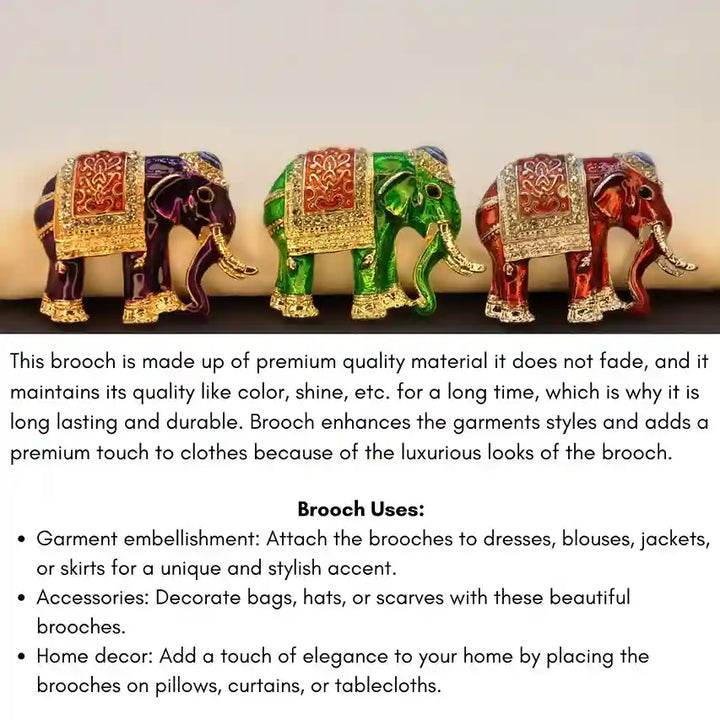 This brooch is made up of premium quality material it does not fade, and it maintains its quality like color, shine, etc. for a long time, which is why it is long lasting and durable. Brooch enhances the garments styles and adds a premium touch to clothes because of the luxurious looks of the brooch.

Brooch Uses:

• Garment embellishment: Attach the brooches to dresses, blouses, jackets, or skirts for a unique and stylish accent.
• Accessories: Decorate bags, hats, or scarves with these beautiful brooches.
• Home decor: Add a touch of elegance to your home by placing the brooches on pillows, curtains, or tablecloths.